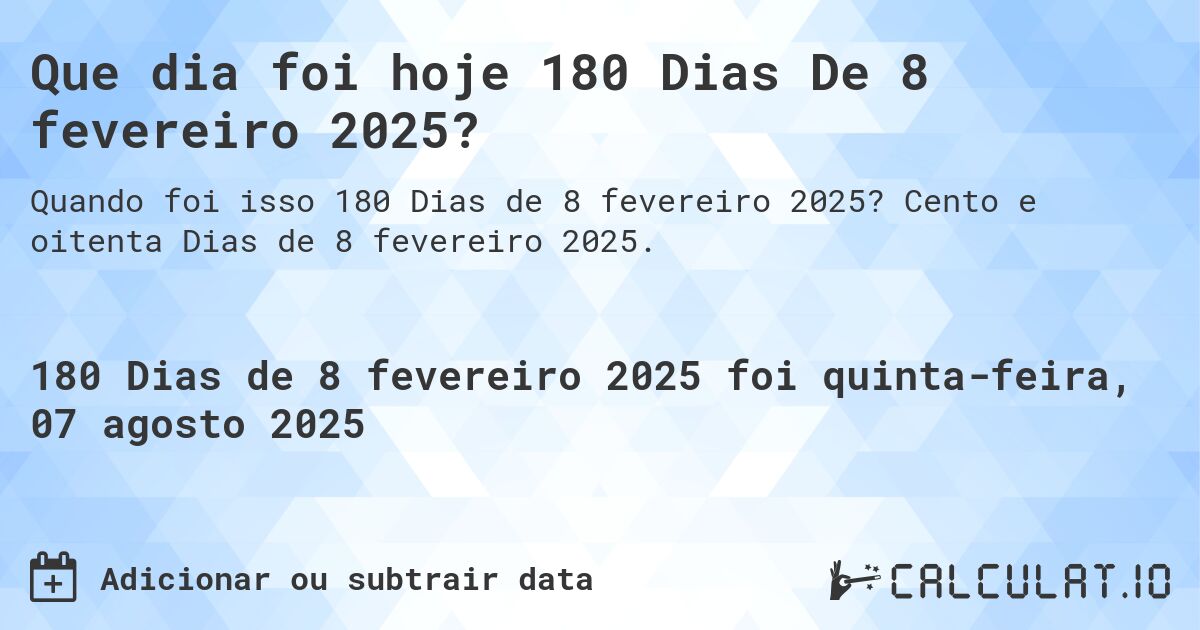 Que dia foi hoje 180 Dias De 8 fevereiro 2025?

Quando foi isso 180 Dias de 8 fevereiro 2025? Cento e oitenta Dias de 8 fevereiro 2025.

180 Dias de 8 fevereiro 2025 foi quinta-feira, 07 agosto 2025

Adicionar ou subtrair data

CALCULAT.IO